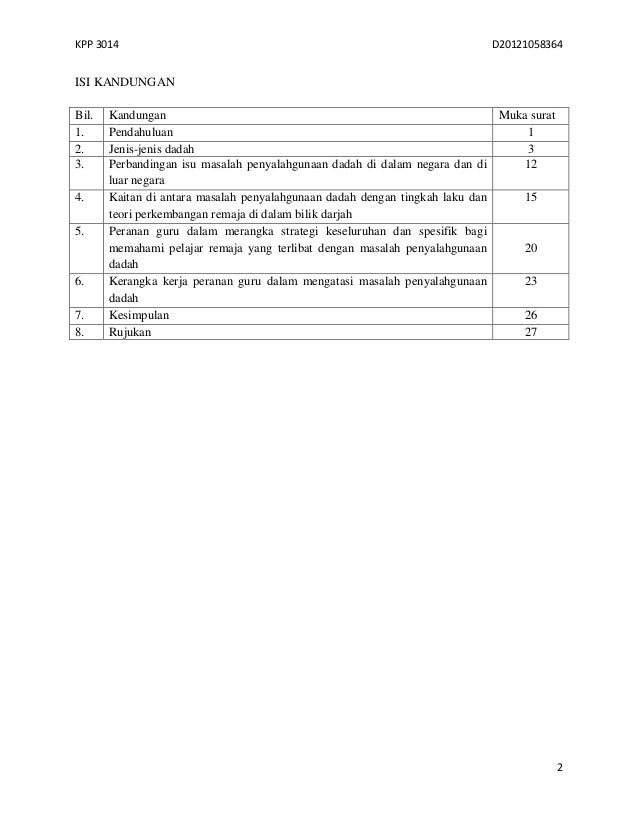 KPP 3014 D20121058364

ISI KANDUNGAN

| Bil. | Kandungan | Muka surat |
|---|---|---|
| 1. | Pendahuluan | 1 |
| 2. | Jenis-jenis dadah | 3 |
| 3. | Perbandingan isu masalah penyalahgunaan dadah di dalam negara dan di luar negara | 12 |
| 4. | Kaitan di antara masalah penyalahgunaan dadah dengan tingkah laku dan teori perkembangan remaja di dalam bilik darjah | 15 |
| 5. | Peranan guru dalam merangka strategi keseluruhan dan spesifik bagi memahami pelajar remaja yang terlibat dengan masalah penyalahgunaan dadah | 20 |
| 6. | Kerangka kerja peranan guru dalam mengatasi masalah penyalahgunaan dadah | 23 |
| 7. | Kesimpulan | 26 |
| 8. | Rujukan | 27 |

2